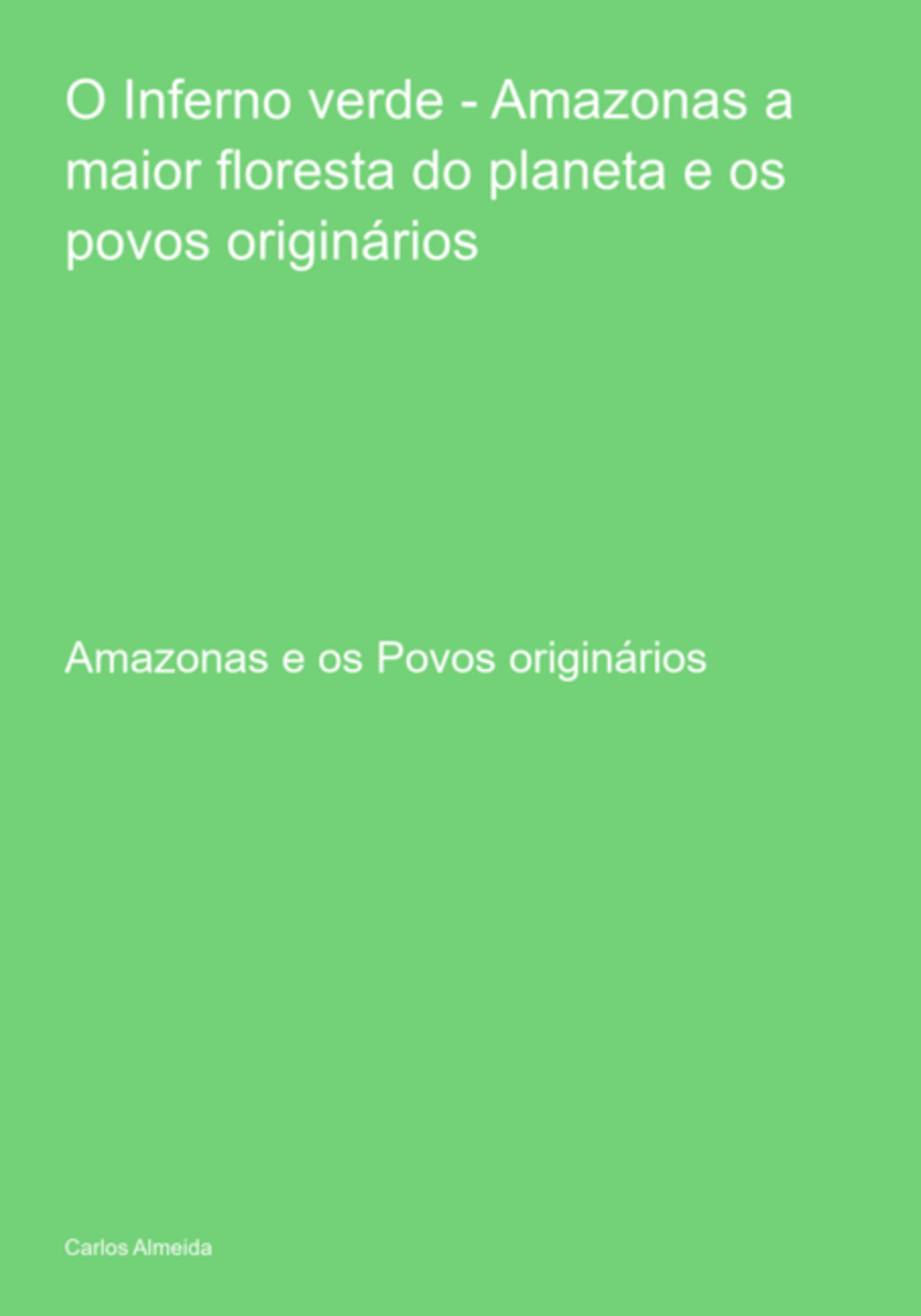 O Inferno verde - Amazonas a maior floresta do planeta e os povos originários

Amazonas e os Povos originários

Carlos Almeida